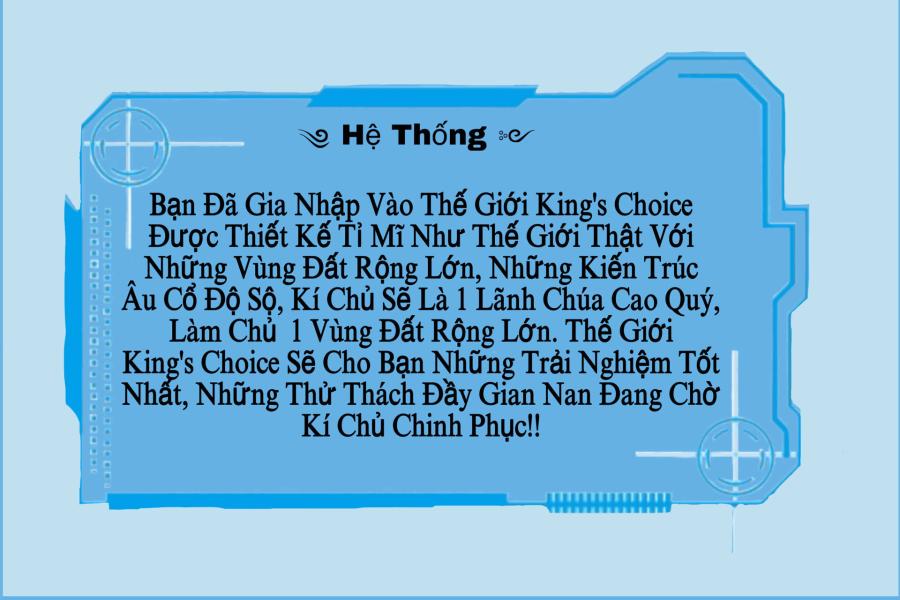 Hệ Thống

Bạn Đã Gia Nhập Vào Thế Giới King's Choice Được Thiết Kế Tỉ Mĩ Như Thế Giới Thật Với Những Vùng Đất Rộng Lớn, Những Kiến Trúc Âu Cổ Độ Sộ, Kí Chủ Sẽ Là 1 Lãnh Chúa Cao Quý, Làm Chủ 1 Vùng Đất Rộng Lớn. Thế Giới King's Choice Sẽ Cho Bạn Những Trải Nghiệm Tốt Nhất, Những Thử Thách Đầy Gian Nan Đang Chờ Kí Chủ Chinh Phục!!